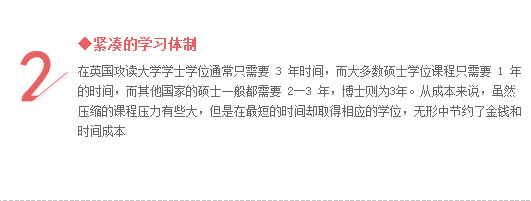 2

◆紧凑的学习体制

在英国攻读大学学士学位通常只需要 3 年时间，而大多数硕士学位课程只需要 1 年的时间，而其他国家的硕士一般都需要 2—3 年，博士则为3年。从成本来说，虽然压缩的课程压力有些大，但是在最短的时间却取得相应的学位，无形中节约了金钱和时间成本